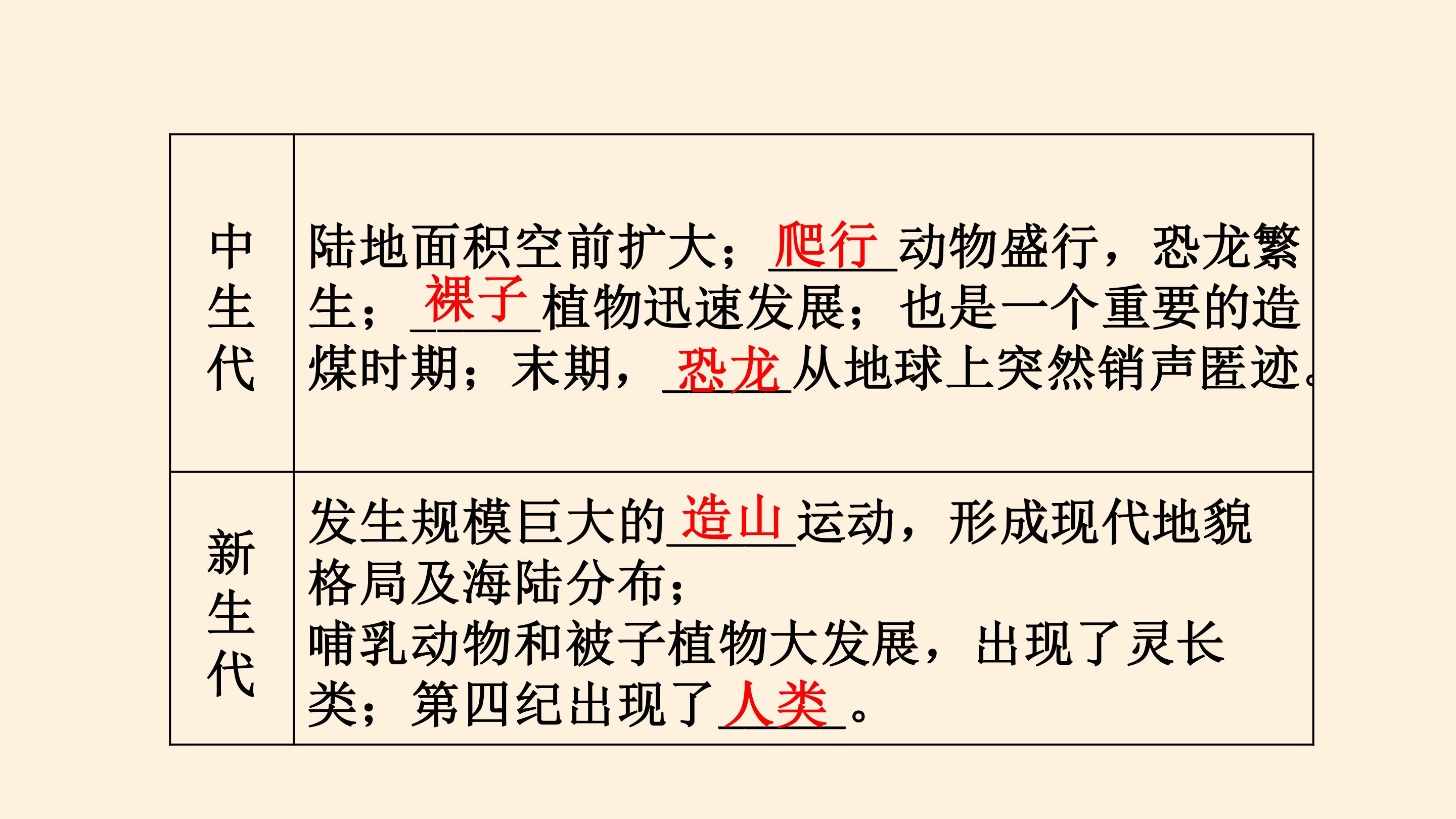 | 中生代 | 陆地面积空前扩大；爬行动物盛行，恐龙繁生；裸子植物迅速发展；也是一个重要的造煤时期；末期，恐龙从地球上突然销声匿迹。 |
|---|---|
| 新生代 | 发生规模巨大的造山运动，形成现代地貌格局及海陆分布；哺乳动物和被子植物大发展，出现了灵长类；第四纪出现了人类。 |